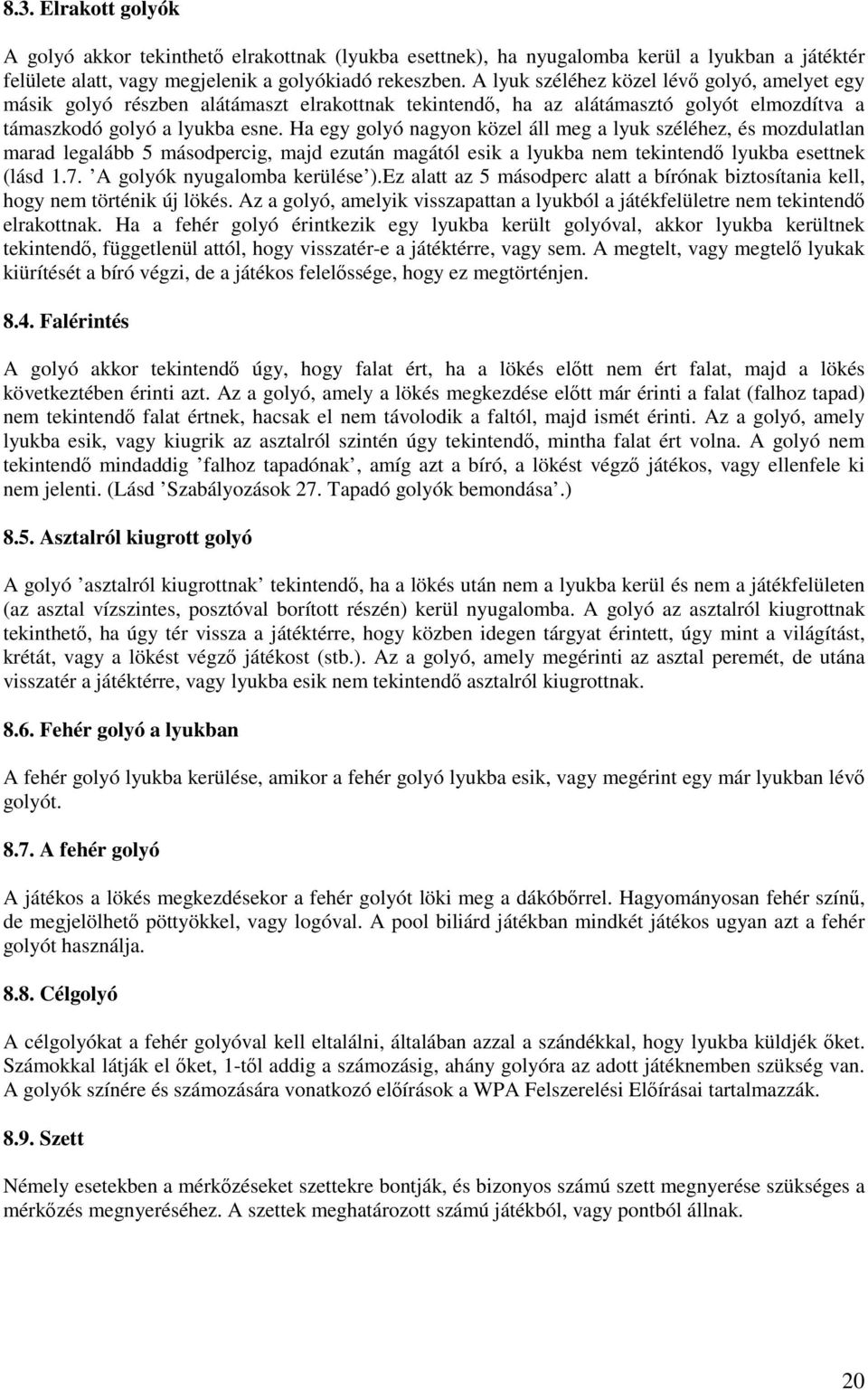 8.3. Elrakott golyók

A golyó akkor tekinthető elrakottnak (lyukba esettnek), ha nyugalomba kerül a lyukban a játéktér felülete alatt, vagy megjelenik a golyókiadó rekeszben. A lyuk széléhez közel lévő golyó, amelyet egy másik golyó részben alátámaszt elrakottnak tekintendő, ha az alátámasztó golyót elmozdítva a támaszkodó golyó a lyukba esne. Ha egy golyó nagyon közel áll meg a lyuk széléhez, és mozdulatlan marad legalább 5 másodpercig, majd ezután magától esik a lyukba nem tekintendő lyukba esettnek (lásd 1.7. ’A golyók nyugalomba kerülése’).Ez alatt az 5 másodperc alatt a bírónak biztosítania kell, hogy nem történik új lökés. Az a golyó, amelyik visszapattan a lyukból a játékfelületre nem tekintendő elrakottnak. Ha a fehér golyó érintkezik egy lyukba került golyóval, akkor lyukba kerültnek tekintendő, függetlenül attól, hogy visszatér-e a játéktérre, vagy sem. A megtelt, vagy megtelő lyukak kiürítését a bíró végzi, de a játékos felelőssége, hogy ez megtörténjen.

8.4. Falérintés

A golyó akkor tekintendő úgy, hogy falat ért, ha a lökés előtt nem ért falat, majd a lökés következtében érinti azt. Az a golyó, amely a lökés megkezdése előtt már érinti a falat (falhoz tapad) nem tekintendő falat értnek, hacsak el nem távolodik a faltól, majd ismét érinti. Az a golyó, amely lyukba esik, vagy kiugrik az asztalról szintén úgy tekintendő, mintha falat ért volna. A golyó nem tekintendő mindaddig ’falhoz tapadónak’, amíg azt a bíró, a lökést végző játékos, vagy ellenfele ki nem jelenti. (Lásd ’Szabályozások 27. Tapadó golyók bemondása’.)

8.5. Asztalról kiugrott golyó

A golyó ’asztalról kiugrottnak’ tekintendő, ha a lökés után nem a lyukba kerül és nem a játékfelületen (az asztal vízszintes, posztóval borított részén) kerül nyugalomba. A golyó az asztalról kiugrottnak tekinthető, ha úgy tér vissza a játéktérre, hogy közben idegen tárgyat érintett, úgy mint a világítást, krétát, vagy a lökést végző játékost (stb.). Az a golyó, amely megérinti az asztal peremét, de utána visszatér a játéktérre, vagy lyukba esik nem tekintendő asztalról kiugrottnak.

8.6. Fehér golyó a lyukban

A fehér golyó lyukba kerülése, amikor a fehér golyó lyukba esik, vagy megérint egy már lyukban lévő golyót.

8.7. A fehér golyó

A játékos a lökés megkezdésekor a fehér golyót löki meg a dákóbőrrel. Hagyományosan fehér színű, de megjelölhető pöttyökkel, vagy logóval. A pool biliárd játékban mindkét játékos ugyan azt a fehér golyót használja.

8.8. Célgolyó

A célgolyókat a fehér golyóval kell eltalálni, általában azzal a szándékkal, hogy lyukba küldjék őket. Számokkal látják el őket, 1-től addig a számozásig, ahány golyóra az adott játéknemben szükség van. A golyók színére és számozására vonatkozó előírások a WPA Felszerelési Előírásai tartalmazzák.

8.9. Szett

Némely esetekben a mérkőzéseket szettekre bontják, és bizonyos számú szett megnyerése szükséges a mérkőzés megnyeréséhez. A szettek meghatározott számú játékból, vagy pontból állnak.

20